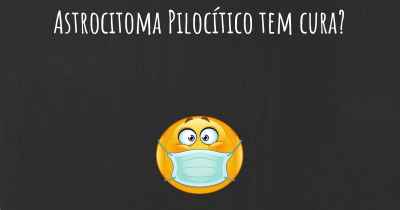 Astrocitoma Pilocítico tem cura?